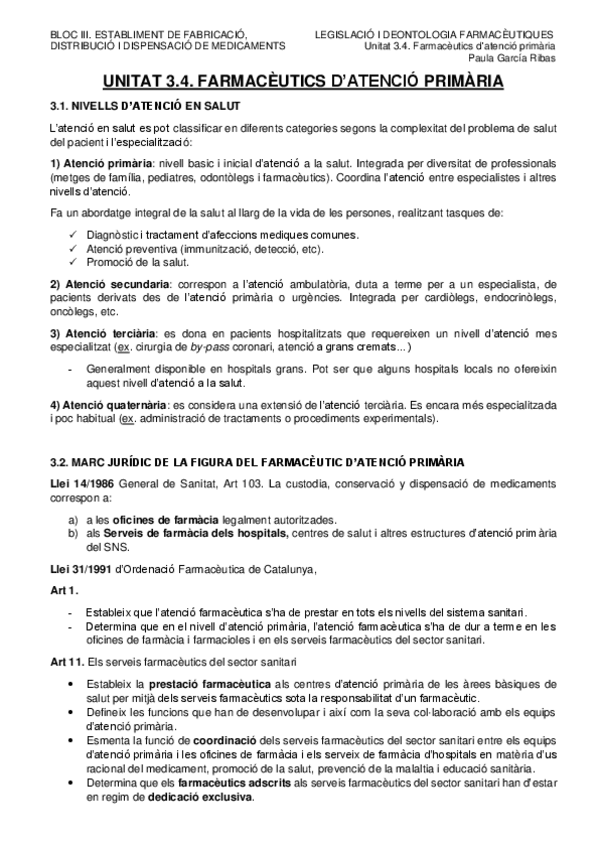 BLOC III. ESTABLIMENT DE FABRICACIÓ, DISTRIBUCIÓ I DISPENSACIÓ DE MEDICAMENTS

LEGISLACIÓ I DEONTOLOGIA FARMACÈUTIQUES
Unitat 3.4. Farmacèutics d'atenció primària
Paula García Ribas

UNITAT 3.4. FARMACÈUTICS D'ATENCIÓ PRIMÀRIA

3.1. NIVELLS D'ATENCIÓ EN SALUT

L'atenció en salut es pot classificar en diferents categories segons la complexitat del problema de salut del pacient i l'especialització:

1) Atenció primària: nivell basic i inicial d'atenció a la salut. Integrada per diversitat de professionals (metges de família, pediatres, odontòlegs i farmacèutics). Coordina l'atenció entre especialistes i altres nivells d'atenció.

Fa un abordatge integral de la salut al llarg de la vida de les persones, realitzant tasques de:

✓ Diagnòstic i tractament d'afeccions mediques comunes.
✓ Atenció preventiva (immunització, detecció, etc).
✓ Promoció de la salut.

2) Atenció secundaria: correspon a l'atenció ambulatòria, duta a terme per a un especialista, de pacients derivats des de l'atenció primària o urgències. Integrada per cardiòlegs, endocrinòlegs, oncòlegs, etc.

3) Atenció terciària: es dona en pacients hospitalitzats que requereixen un nivell d'atenció mes especialitzat (ex. cirurgia de by-pass coronari, atenció a grans cremats...)

- Generalment disponible en hospitals grans. Pot ser que alguns hospitals locals no ofereixin aquest nivell d'atenció a la salut.

4) Atenció quaternària: es considera una extensió de l'atenció terciària. Es encara més especialitzada i poc habitual (ex. administració de tractaments o procediments experimentals).

3.2. MARC JURÍDIC DE LA FIGURA DEL FARMACÈUTIC D'ATENCIÓ PRIMÀRIA

Llei 14/1986 General de Sanitat, Art 103. La custodia, conservació y dispensació de medicaments correspon a:

a) a les oficines de farmàcia legalment autoritzades.
b) als Serveis de farmàcia dels hospitals, centres de salut i altres estructures d'atenció primària del SNS.

Llei 31/1991 d'Ordenació Farmacèutica de Catalunya,

Art 1.

- Estableix que l'atenció farmacèutica s'ha de prestar en tots els nivells del sistema sanitari.
- Determina que en el nivell d'atenció primària, l'atenció farmacèutica s'ha de dur a terme en les oficines de farmàcia i farmacioles i en els serveis farmacèutics del sector sanitari.

Art 11. Els serveis farmacèutics del sector sanitari

• Estableix la prestació farmacèutica als centres d'atenció primària de les àrees bàsiques de salut per mitjà dels serveis farmacèutics sota la responsabilitat d'un farmacèutic.
• Defineix les funcions que han de desenvolupar i així com la seva col·laboració amb els equips d'atenció primària.
• Esmenta la funció de coordinació dels serveis farmacèutics del sector sanitari entre els equips d'atenció primària i les oficines de farmàcia i els serveix de farmàcia d'hospitals en matèria d'us racional del medicament, promoció de la salut, prevenció de la malaltia i educació sanitària.
• Determina que els farmacèutics adscrits als serveis farmacèutics del sector sanitari han d'estar en regim de dedicació exclusiva.